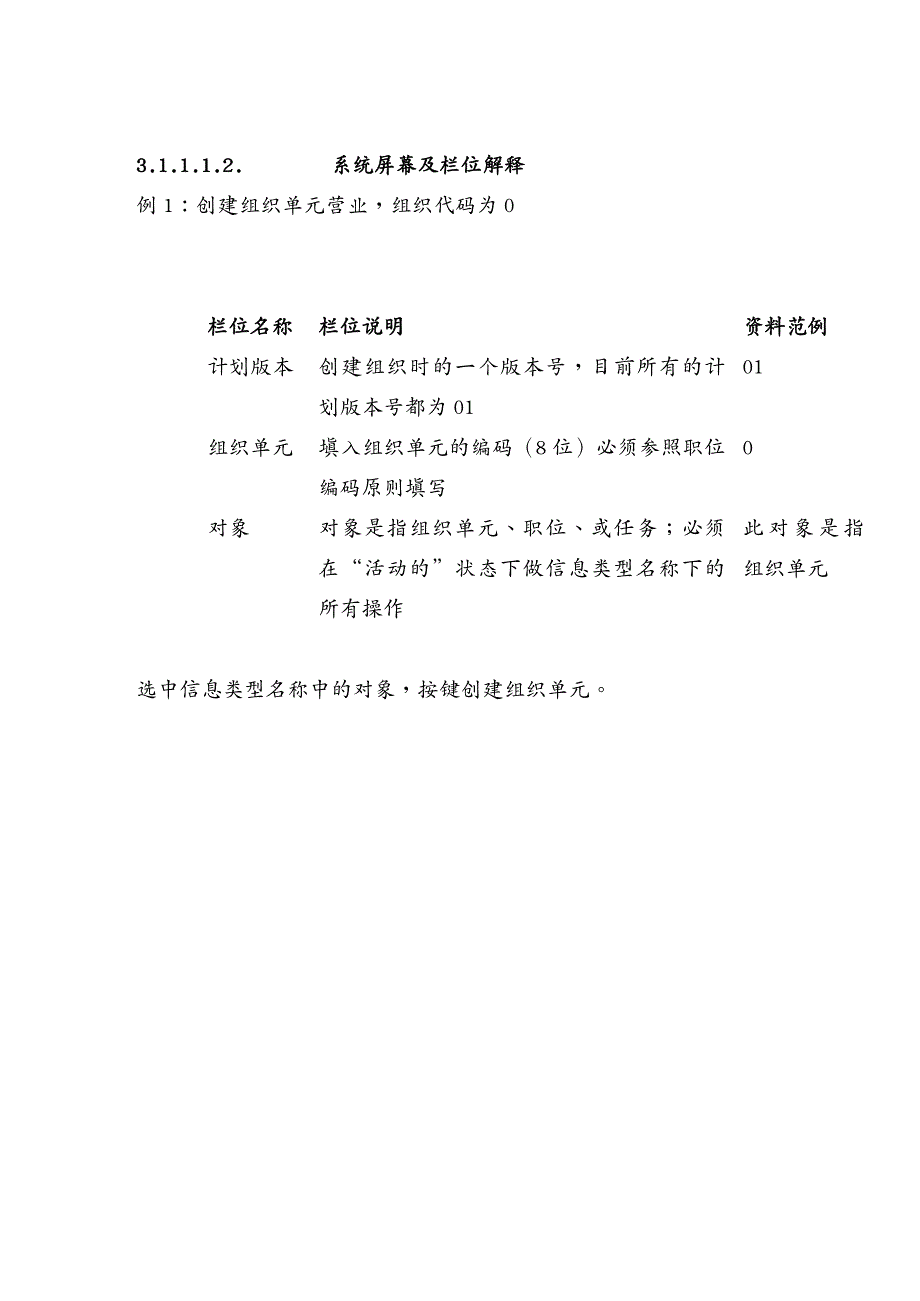 3.1.1.1.2. 系统屏幕及栏位解释

例 1：创建组织单元营业，组织代码为 0

| 栏位名称 | 栏位说明 | 资料范例 |
|---|---|---|
| 计划版本 | 创建组织时的一个版本号，目前所有的计划版本号都为 01 | 01 |
| 组织单元 | 填入组织单元的编码（8 位）必须参照职位编码原则填写 | 0 |
| 对象 | 对象是指组织单元、职位、或任务；必须在“活动的”状态下做信息类型名称下的所有操作 | 此对象是指组织单元 |

选中信息类型名称中的对象，按键创建组织单元。